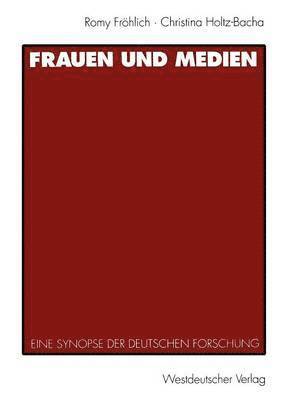 Romy Fröhlich · Christina Holtz-Bacha

FRAUEN UND MEDIEN

EINE SYNOPSE DER DEUTSCHEN FORSCHUNG

Westdeutscher Verlag